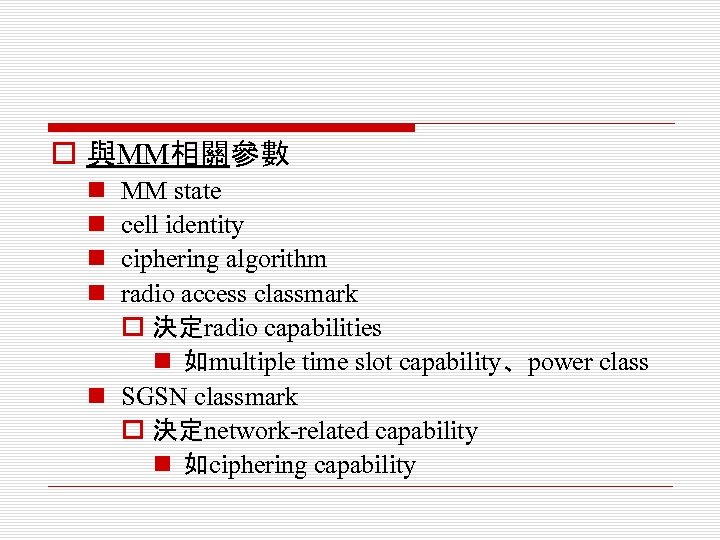 與MM相關參數

MM state

cell identity

ciphering algorithm

radio access classmark

決定radio capabilities

如multiple time slot capability、power class

SGSN classmark

決定network-related capability

如ciphering capability